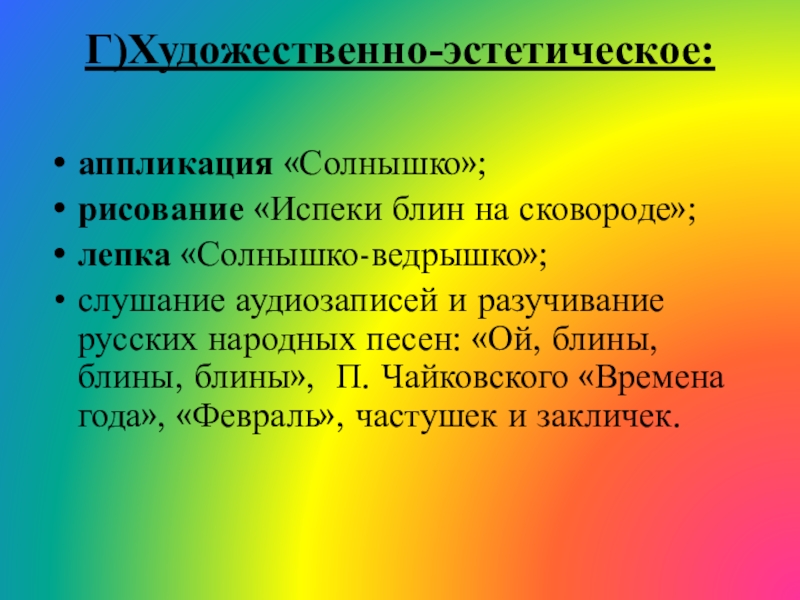 Г)Художественно-эстетическое:

• аппликация «Солнышко»;
• рисование «Испеки блин на сковороде»;
• лепка «Солнышко-ведрышко»;
• слушание аудиозаписей и разучивание русских народных песен: «Ой, блины, блины, блины», П. Чайковского «Времена года», «Февраль», частушек и закличек.